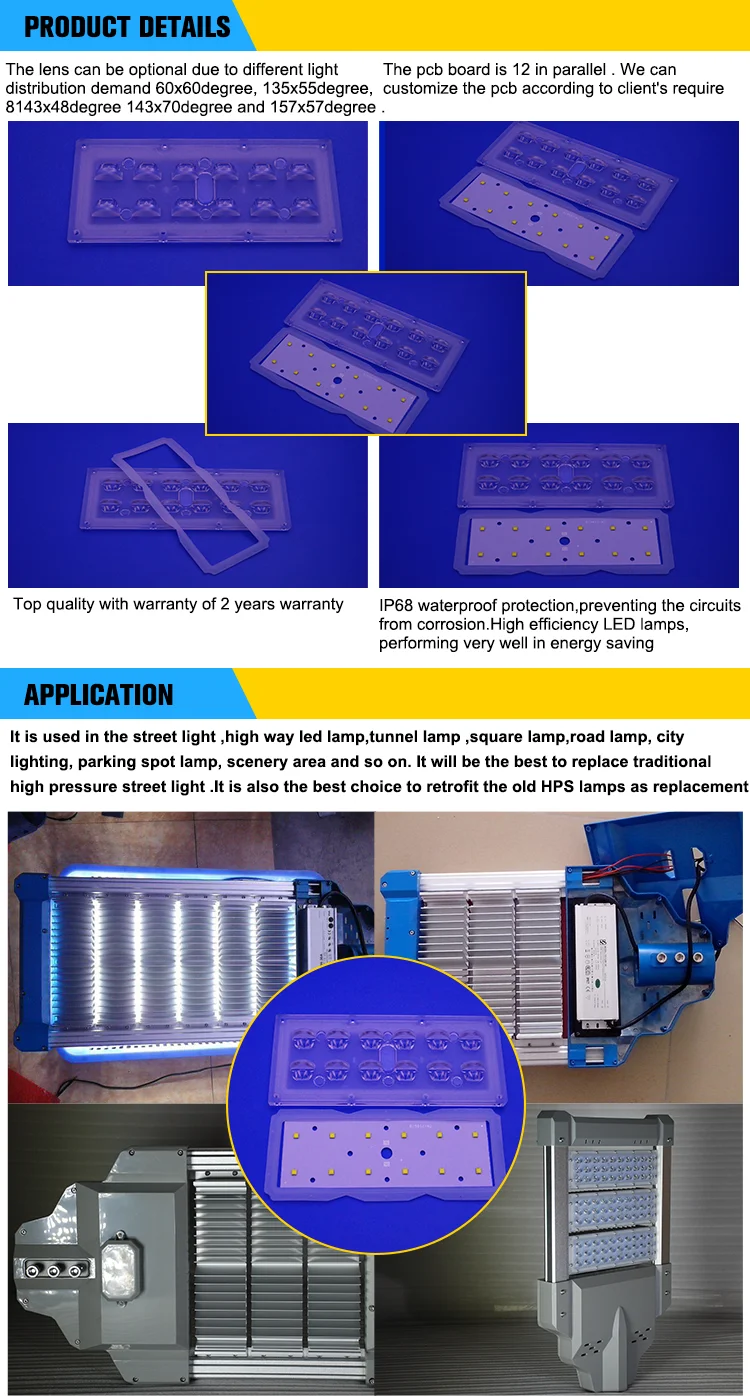 PRODUCT DETAILS

The lens can be optional due to different light distribution demand 60x60degree, 135x55degree, 8143x48degree 143x70degree and 157x57degree .

The pcb board is 12 in parallel . We can customize the pcb according to client's require

Top quality with warranty of 2 years warranty

IP68 waterproof protection,preventing the circuits from corrosion.High efficiency LED lamps, performing very well in energy saving

APPLICATION

It is used in the street light ,high way led lamp,tunnel lamp ,square lamp,road lamp, city lighting, parking spot lamp, scenery area and so on. It will be the best to replace traditional high pressure street light .It is also the best choice to retrofit the old HPS lamps as replacement